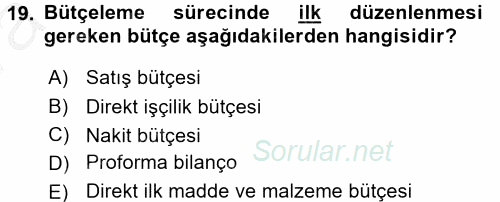 19. Bütçeleme sürecinde ilk düzenlenmesi gereken bütçe aşağıdakilerden hangisidir?

A) Satış bütçesi
B) Direkt işçilik bütçesi
C) Nakit bütçesi
D) Proforma bilanço
E) Direkt ilk madde ve malzeme bütçesi

Sorular.net